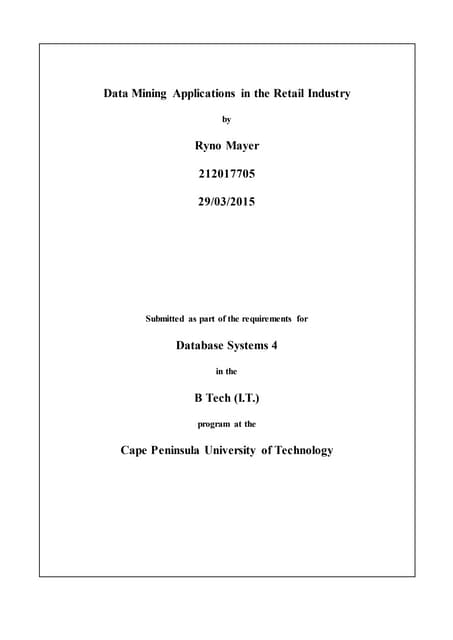 Data Mining Applications in the Retail Industry

by

Ryno Mayer

212017705

29/03/2015

Submitted as part of the requirements for

Database Systems 4

in the

B Tech (I.T.)

program at the

Cape Peninsula University of Technology